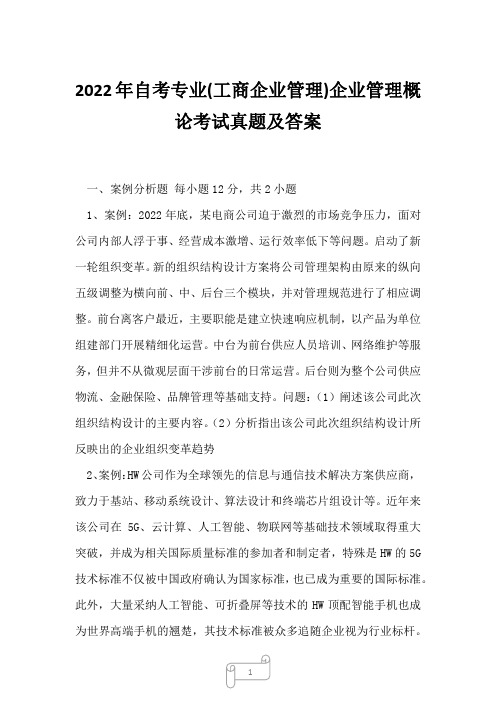 2022年自考专业(工商企业管理)企业管理概论考试真题及答案

一、案例分析题 每小题12分，共2小题

1、案例：2022年底，某电商公司迫于激烈的市场竞争压力，面对公司内部人浮于事、经营成本激增、运行效率低下等问题。启动了新一轮组织变革。新的组织结构设计方案将公司管理架构由原来的纵向五级调整为横向前、中、后台三个模块，并对管理规范进行了相应调整。前台离客户最近，主要职能是建立快速响应机制，以产品为单位组建部门开展精细化运营。中台为前台供应人员培训、网络维护等服务，但并不从微观层面干涉前台的日常运营。后台则为整个公司供应物流、金融保险、品牌管理等基础支持。问题：（1）阐述该公司此次组织结构设计的主要内容。（2）分析指出该公司此次组织结构设计所反映出的企业组织变革趋势

2、案例:HW公司作为全球领先的信息与通信技术解决方案供应商，致力于基站、移动系统设计、算法设计和终端芯片组设计等。近年来该公司在 5G、云计算、人工智能、物联网等基础技术领域取得重大突破，并成为相关国际质量标准的参加者和制定者，特殊是HW的5G技术标准不仅被中国政府确认为国家标准，也已成为重要的国际标准。此外，大量采纳人工智能、可折叠屏等技术的HW顶配智能手机也成为世界高端手机的翘楚，其技术标准被众多追随企业视为行业标杆。

1